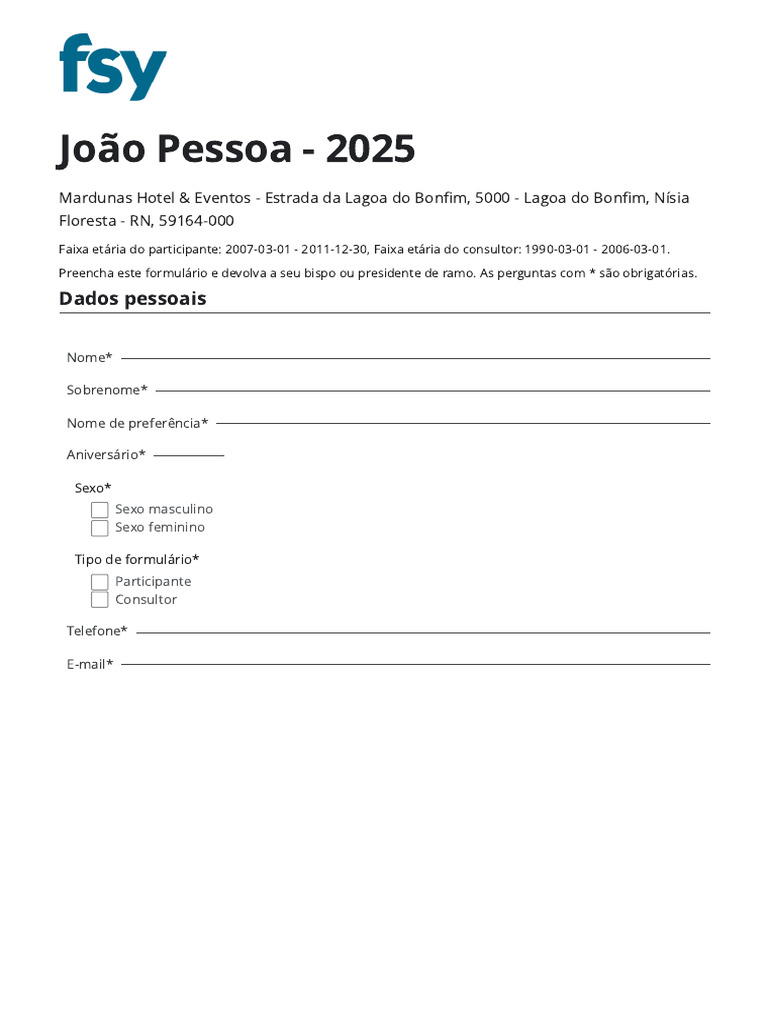 fsy

João Pessoa - 2025

Mardunas Hotel & Eventos - Estrada da Lagoa do Bonfim, 5000 - Lagoa do Bonfim, Nísia Floresta - RN, 59164-000

Faixa etária do participante: 2007-03-01 - 2011-12-30, Faixa etária do consultor: 1990-03-01 - 2006-03-01.

Preencha este formulário e devolva a seu bispo ou presidente de ramo. As perguntas com * são obrigatórias.

Dados pessoais

Nome*

Sobrenome*

Nome de preferência*

Aniversário*

Sexo*
Sexo masculino
Sexo feminino

Tipo de formulário*
Participante
Consultor

Telefone*

E-mail*